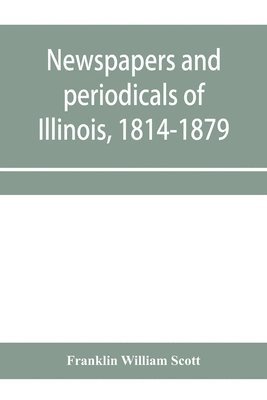 Newspapers and periodicals of Illinois, 1814-1879

Franklin William Scott